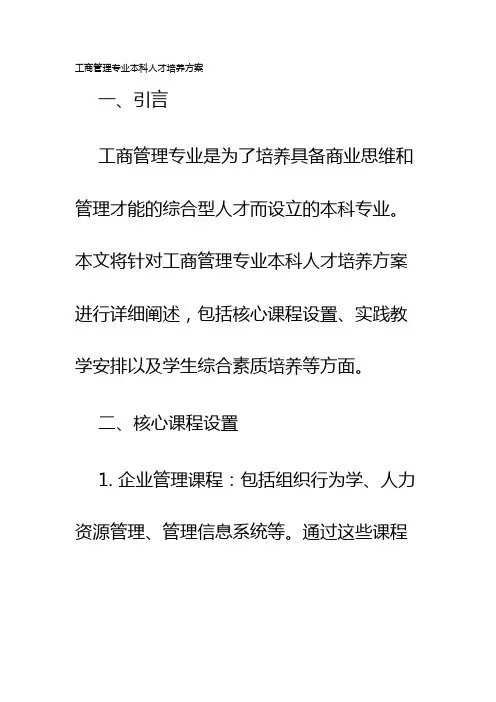 工商管理专业本科人才培养方案

一、引言

工商管理专业是为了培养具备商业思维和管理才能的综合型人才而设立的本科专业。本文将针对工商管理专业本科人才培养方案进行详细阐述，包括核心课程设置、实践教学安排以及学生综合素质培养等方面。

二、核心课程设置

1. 企业管理课程：包括组织行为学、人力资源管理、管理信息系统等。通过这些课程